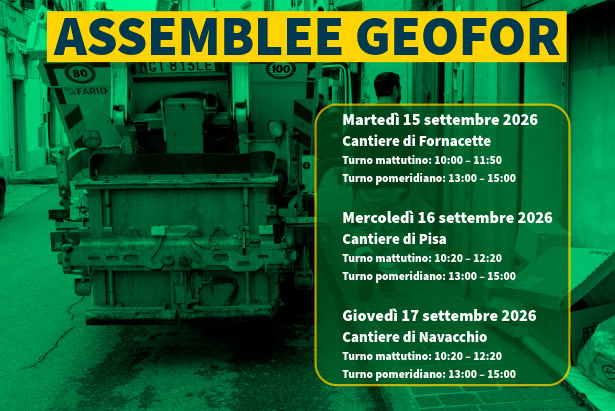 ASSEMBLEE GEOFOR

80
FARID
GT 813LE
100

Martedì 15 settembre 2026
Cantiere di Fornacette
Turno mattutino: 10:00 – 11:50
Turno pomeridiano: 13:00 – 15:00

Mercoledì 16 settembre 2026
Cantiere di Pisa
Turno mattutino: 10:20 – 12:20
Turno pomeridiano: 13:00 – 15:00

Giovedì 17 settembre 2026
Cantiere di Navacchio
Turno mattutino: 10:20 – 12:20
Turno pomeridiano: 13:00 – 15:00